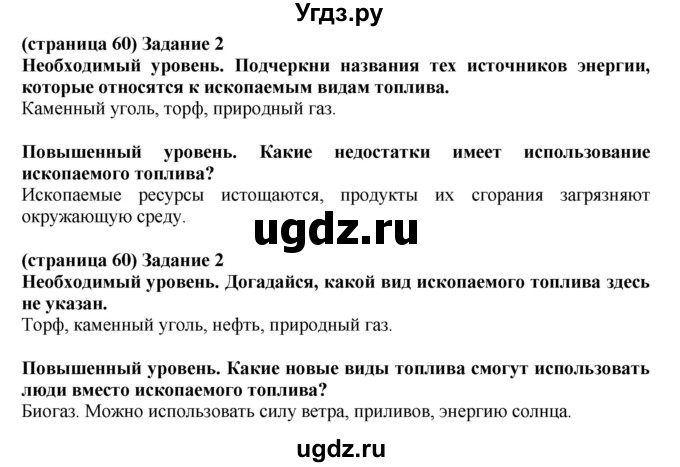 Угдз.ру

(страница 60) Задание 2
Необходимый уровень. Подчеркни названия тех источников энергии, которые относятся к ископаемым видам топлива.
Каменный уголь, торф, природный газ.

Повышенный уровень. Какие недостатки имеет использование ископаемого топлива?
Ископаемые ресурсы истощаются, продукты их сгорания загрязняют окружающую среду.

ugdz.ru

(страница 60) Задание 2
Необходимый уровень. Догадайся, какой вид ископаемого топлива здесь не указан.
Торф, каменный уголь, нефть, природный газ.

Повышенный уровень. Какие новые виды топлива смогут использовать люди вместо ископаемого топлива?
Биогаз. Можно использовать силу ветра, приливов, энергию солнца.

ugdz.ru